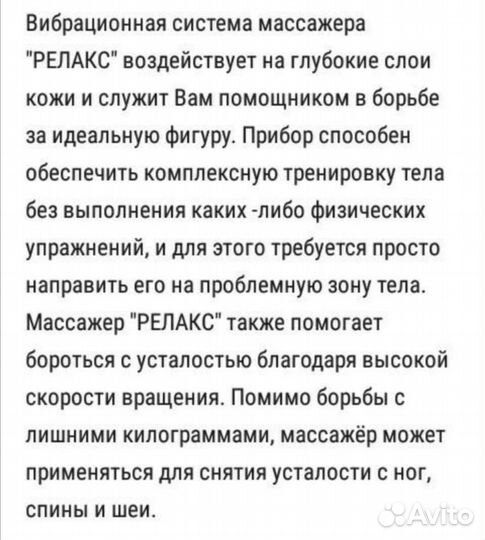 Вибрационная система массажера "РЕЛАКС" воздействует на глубокие слои кожи и служит Вам помощником в борьбе за идеальную фигуру. Прибор способен обеспечить комплексную тренировку тела без выполнения каких -либо физических упражнений, и для этого требуется просто направить его на проблемную зону тела. Массажер "РЕЛАКС" также помогает бороться с усталостью благодаря высокой скорости вращения. Помимо борьбы с лишними килограммами, массажёр может применяться для снятия усталости с ног, спины и шеи.

Avito